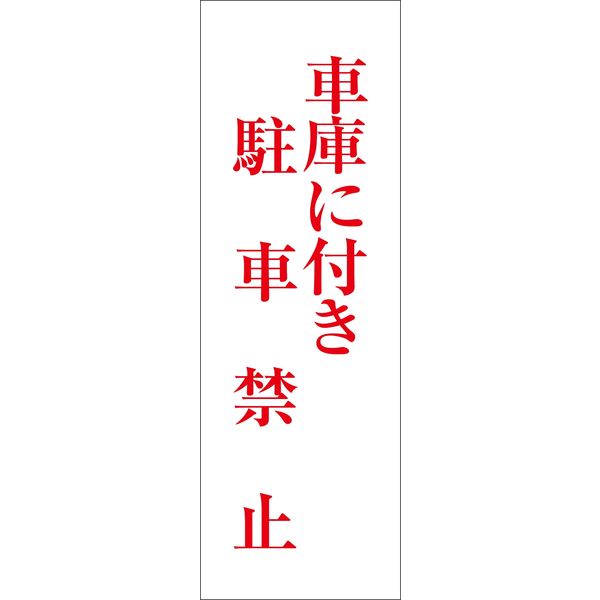 車庫に付き
駐車禁止